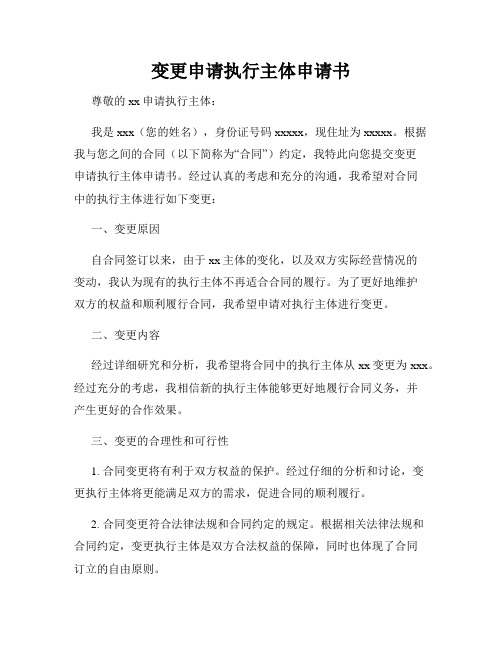 变更申请执行主体申请书

尊敬的 xx 申请执行主体：

我是 xxx（您的姓名），身份证号码 xxxxx，现住址为 xxxxx。根据我与您之间的合同（以下简称为“合同”）约定，我特此向您提交变更申请执行主体申请书。经过认真的考虑和充分的沟通，我希望对合同中的执行主体进行如下变更：

一、变更原因

自合同签订以来，由于 xx 主体的变化，以及双方实际经营情况的变动，我认为现有的执行主体不再适合合同的履行。为了更好地维护双方的权益和顺利履行合同，我希望申请对执行主体进行变更。

二、变更内容

经过详细研究和分析，我希望将合同中的执行主体从 xx 变更为 xxx。经过充分的考虑，我相信新的执行主体能够更好地履行合同义务，并产生更好的合作效果。

三、变更的合理性和可行性

1. 合同变更将有利于双方权益的保护。经过仔细的分析和讨论，变更执行主体将更能满足双方的需求，促进合同的顺利履行。

2. 合同变更符合法律法规和合同约定的规定。根据相关法律法规和合同约定，变更执行主体是双方合法权益的保障，同时也体现了合同订立的自由原则。